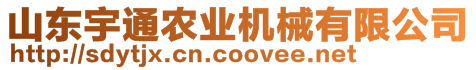 山东宇通农业机械有限公司
http://sdytjx.cn.coovee.net